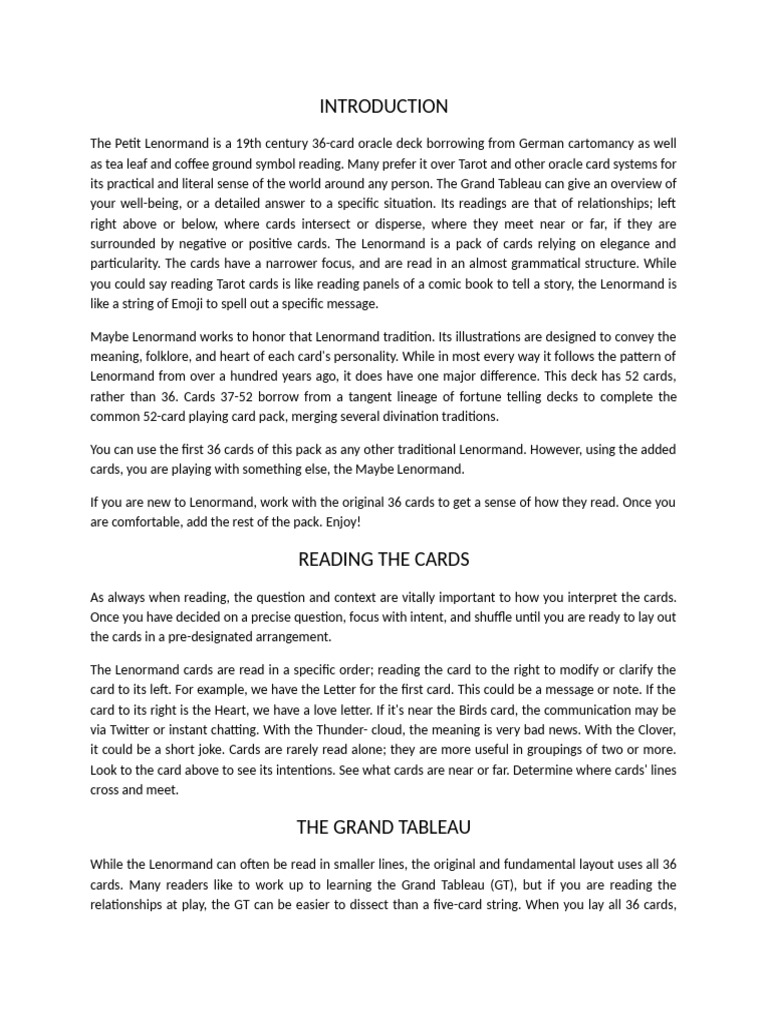 INTRODUCTION

The Petit Lenormand is a 19th century 36-card oracle deck borrowing from German cartomancy as well as tea leaf and coffee ground symbol reading. Many prefer it over Tarot and other oracle card systems for its practical and literal sense of the world around any person. The Grand Tableau can give an overview of your well-being, or a detailed answer to a specific situation. Its readings are that of relationships; left right above or below, where cards intersect or disperse, where they meet near or far, if they are surrounded by negative or positive cards. The Lenormand is a pack of cards relying on elegance and particularity. The cards have a narrower focus, and are read in an almost grammatical structure. While you could say reading Tarot cards is like reading panels of a comic book to tell a story, the Lenormand is like a string of Emoji to spell out a specific message.

Maybe Lenormand works to honor that Lenormand tradition. Its illustrations are designed to convey the meaning, folklore, and heart of each card's personality. While in most every way it follows the pattern of Lenormand from over a hundred years ago, it does have one major difference. This deck has 52 cards, rather than 36. Cards 37-52 borrow from a tangent lineage of fortune telling decks to complete the common 52-card playing card pack, merging several divination traditions.

You can use the first 36 cards of this pack as any other traditional Lenormand. However, using the added cards, you are playing with something else, the Maybe Lenormand.

If you are new to Lenormand, work with the original 36 cards to get a sense of how they read. Once you are comfortable, add the rest of the pack. Enjoy!

READING THE CARDS

As always when reading, the question and context are vitally important to how you interpret the cards. Once you have decided on a precise question, focus with intent, and shuffle until you are ready to lay out the cards in a pre-designated arrangement.

The Lenormand cards are read in a specific order; reading the card to the right to modify or clarify the card to its left. For example, we have the Letter for the first card. This could be a message or note. If the card to its right is the Heart, we have a love letter. If it's near the Birds card, the communication may be via Twitter or instant chatting. With the Thunder- cloud, the meaning is very bad news. With the Clover, it could be a short joke. Cards are rarely read alone; they are more useful in groupings of two or more. Look to the card above to see its intentions. See what cards are near or far. Determine where cards' lines cross and meet.

THE GRAND TABLEAU

While the Lenormand can often be read in smaller lines, the original and fundamental layout uses all 36 cards. Many readers like to work up to learning the Grand Tableau (GT), but if you are reading the relationships at play, the GT can be easier to dissect than a five-card string. When you lay all 36 cards,